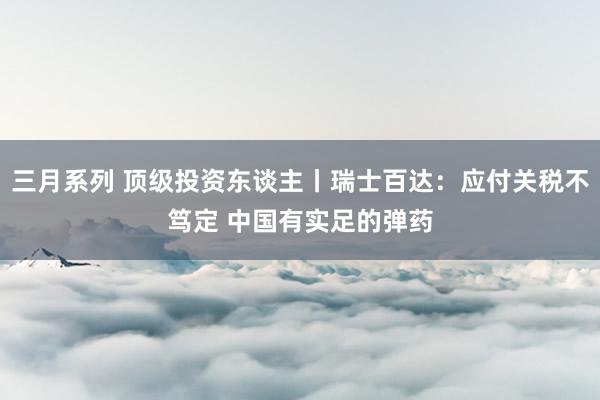 三月系列 顶级投资东谈主丨瑞士百达：应付关税不笃定 中国有实足的弹药